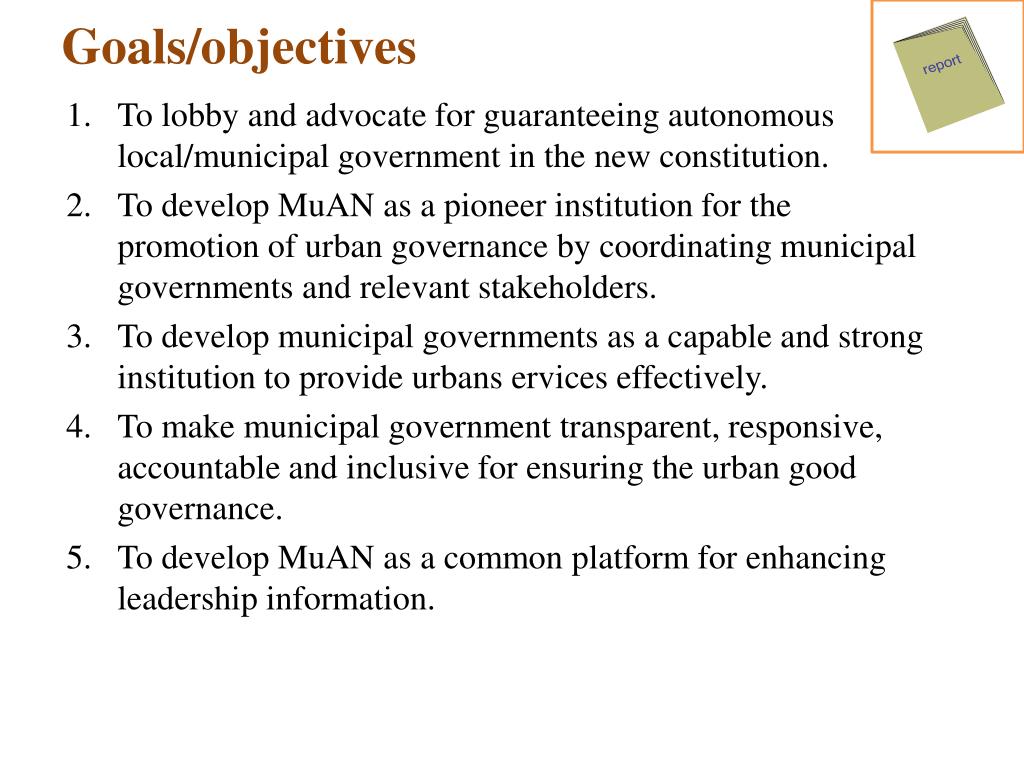 Goals/objectives

report

1. To lobby and advocate for guaranteeing autonomous local/municipal government in the new constitution.
2. To develop MuAN as a pioneer institution for the promotion of urban governance by coordinating municipal governments and relevant stakeholders.
3. To develop municipal governments as a capable and strong institution to provide urbans ervices effectively.
4. To make municipal government transparent, responsive, accountable and inclusive for ensuring the urban good governance.
5. To develop MuAN as a common platform for enhancing leadership information.